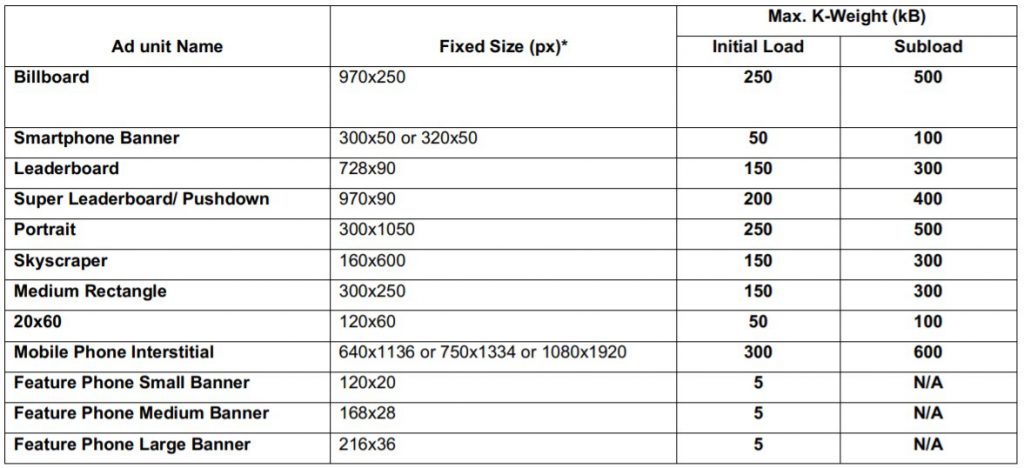 | Ad unit Name | Fixed Size (px)* | Max. K-Weight (kB) | |
|---|---|---|---|
| | | Initial Load | Subload |
| Billboard | 970x250 | 250 | 500 |
| Smartphone Banner | 300x50 or 320x50 | 50 | 100 |
| Leaderboard | 728x90 | 150 | 300 |
| Super Leaderboard/ Pushdown | 970x90 | 200 | 400 |
| Portrait | 300x1050 | 250 | 500 |
| Skyscraper | 160x600 | 150 | 300 |
| Medium Rectangle | 300x250 | 150 | 300 |
| 20x60 | 120x60 | 50 | 100 |
| Mobile Phone Interstitial | 640x1136 or 750x1334 or 1080x1920 | 300 | 600 |
| Feature Phone Small Banner | 120x20 | 5 | N/A |
| Feature Phone Medium Banner | 168x28 | 5 | N/A |
| Feature Phone Large Banner | 216x36 | 5 | N/A |